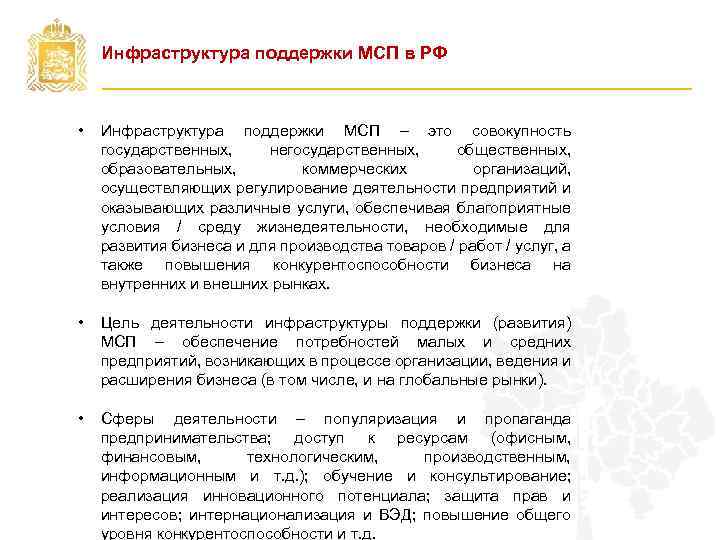 Инфраструктура поддержки МСП в РФ

• Инфраструктура поддержки МСП – это совокупность государственных, негосударственных, общественных, образовательных, коммерческих организаций, осуществляющих регулирование деятельности предприятий и оказывающих различные услуги, обеспечивая благоприятные условия / среду жизнедеятельности, необходимые для развития бизнеса и для производства товаров / работ / услуг, а также повышения конкурентоспособности бизнеса на внутренних и внешних рынках.

• Цель деятельности инфраструктуры поддержки (развития) МСП – обеспечение потребностей малых и средних предприятий, возникающих в процессе организации, ведения и расширения бизнеса (в том числе, и на глобальные рынки).

• Сферы деятельности – популяризация и пропаганда предпринимательства; доступ к ресурсам (офисным, финансовым, технологическим, производственным, информационным и т.д.); обучение и консультирование; реализация инновационного потенциала; защита прав и интересов; интернационализация и ВЭД; повышение общего уровня конкурентоспособности и т.д.